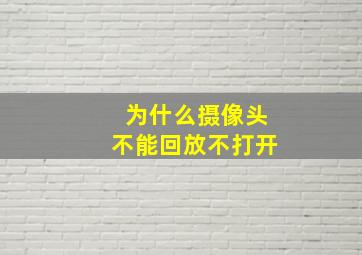 为什么摄像头
不能回放不打开